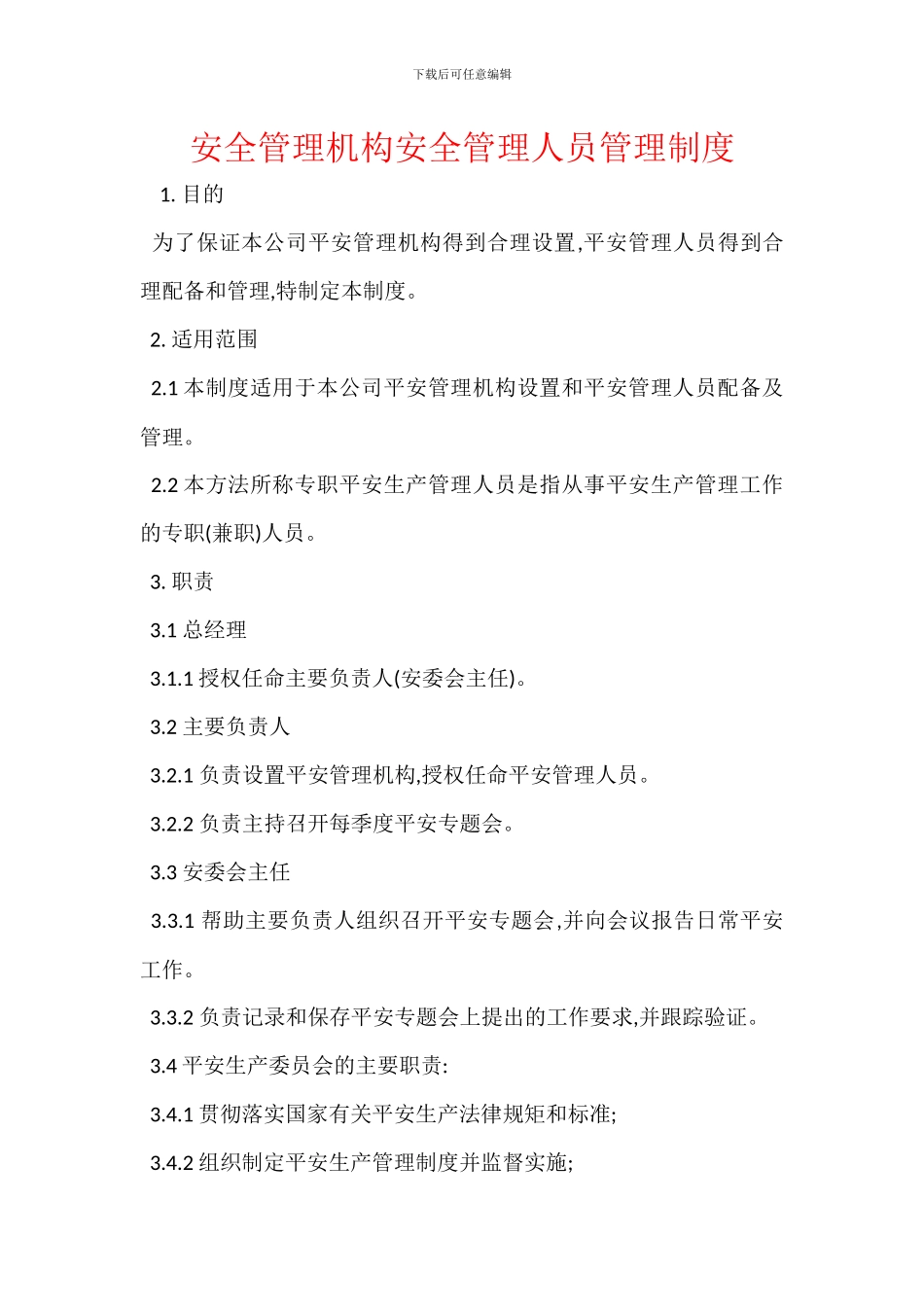 下载后可任意编辑

安全管理机构安全管理人员管理制度

1. 目的

为了保证本公司平安管理机构得到合理设置,平安管理人员得到合理配备和管理,特制定本制度。

2. 适用范围

2.1 本制度适用于本公司平安管理机构设置和平安管理人员配备及管理。

2.2 本方法所称专职平安生产管理人员是指从事平安生产管理工作的专职(兼职)人员。

3. 职责

3.1 总经理

3.1.1 授权任命主要负责人(安委会主任)。

3.2 主要负责人

3.2.1 负责设置平安管理机构,授权任命平安管理人员。

3.2.2 负责主持召开每季度平安专题会。

3.3 安委会主任

3.3.1 帮助主要负责人组织召开平安专题会,并向会议报告日常平安工作。

3.3.2 负责记录和保存平安专题会上提出的工作要求,并跟踪验证。

3.4 平安生产委员会的主要职责:

3.4.1 贯彻落实国家有关平安生产法律规矩和标准;

3.4.2 组织制定平安生产管理制度并监督实施;